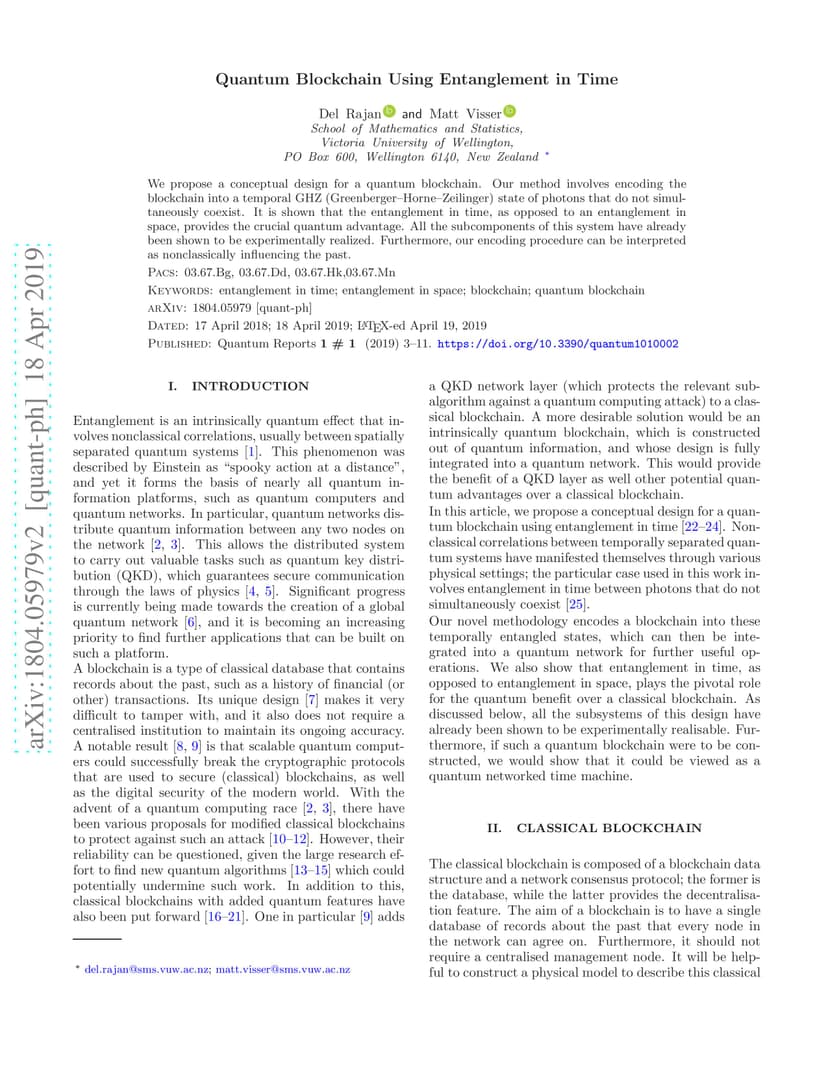 arXiv:1804.05979v2 [quant-ph] 18 Apr 2019

Quantum Blockchain Using Entanglement in Time

Del Rajan and Matt Visser
School of Mathematics and Statistics,
Victoria University of Wellington,
PO Box 600, Wellington 6140, New Zealand *

We propose a conceptual design for a quantum blockchain. Our method involves encoding the blockchain into a temporal GHZ (Greenberger–Horne–Zeilinger) state of photons that do not simultaneously coexist. It is shown that the entanglement in time, as opposed to an entanglement in space, provides the crucial quantum advantage. All the subcomponents of this system have already been shown to be experimentally realized. Furthermore, our encoding procedure can be interpreted as nonclassically influencing the past.

Pacs: 03.67.Bg, 03.67.Dd, 03.67.Hk,03.67.Mn

Keywords: entanglement in time; entanglement in space; blockchain; quantum blockchain

arXiv: 1804.05979 [quant-ph]

Dated: 17 April 2018; 18 April 2019; LaTeX-ed April 19, 2019

Published: Quantum Reports 1 # 1 (2019) 3–11. https://doi.org/10.3390/quantum1010002

I. INTRODUCTION

Entanglement is an intrinsically quantum effect that involves nonclassical correlations, usually between spatially separated quantum systems [1]. This phenomenon was described by Einstein as “spooky action at a distance”, and yet it forms the basis of nearly all quantum information platforms, such as quantum computers and quantum networks. In particular, quantum networks distribute quantum information between any two nodes on the network [2, 3]. This allows the distributed system to carry out valuable tasks such as quantum key distribution (QKD), which guarantees secure communication through the laws of physics [4, 5]. Significant progress is currently being made towards the creation of a global quantum network [6], and it is becoming an increasing priority to find further applications that can be built on such a platform.
A blockchain is a type of classical database that contains records about the past, such as a history of financial (or other) transactions. Its unique design [7] makes it very difficult to tamper with, and it also does not require a centralised institution to maintain its ongoing accuracy. A notable result [8, 9] is that scalable quantum computers could successfully break the cryptographic protocols that are used to secure (classical) blockchains, as well as the digital security of the modern world. With the advent of a quantum computing race [2, 3], there have been various proposals for modified classical blockchains to protect against such an attack [10–12]. However, their reliability can be questioned, given the large research effort to find new quantum algorithms [13–15] which could potentially undermine such work. In addition to this, classical blockchains with added quantum features have also been put forward [16–21]. One in particular [9] adds

* del.rajan@sms.vuw.ac.nz; matt.visser@sms.vuw.ac.nz

a QKD network layer (which protects the relevant subalgorithm against a quantum computing attack) to a classical blockchain. A more desirable solution would be an intrinsically quantum blockchain, which is constructed out of quantum information, and whose design is fully integrated into a quantum network. This would provide the benefit of a QKD layer as well other potential quantum advantages over a classical blockchain.
In this article, we propose a conceptual design for a quantum blockchain using entanglement in time [22–24]. Nonclassical correlations between temporally separated quantum systems have manifested themselves through various physical settings; the particular case used in this work involves entanglement in time between photons that do not simultaneously coexist [25].
Our novel methodology encodes a blockchain into these temporally entangled states, which can then be integrated into a quantum network for further useful operations. We also show that entanglement in time, as opposed to entanglement in space, plays the pivotal role for the quantum benefit over a classical blockchain. As discussed below, all the subsystems of this design have already been shown to be experimentally realisable. Furthermore, if such a quantum blockchain were to be constructed, we would show that it could be viewed as a quantum networked time machine.

II. CLASSICAL BLOCKCHAIN

The classical blockchain is composed of a blockchain data structure and a network consensus protocol; the former is the database, while the latter provides the decentralisation feature. The aim of a blockchain is to have a single database of records about the past that every node in the network can agree on. Furthermore, it should not require a centralised management node. It will be helpful to construct a physical model to describe this classical